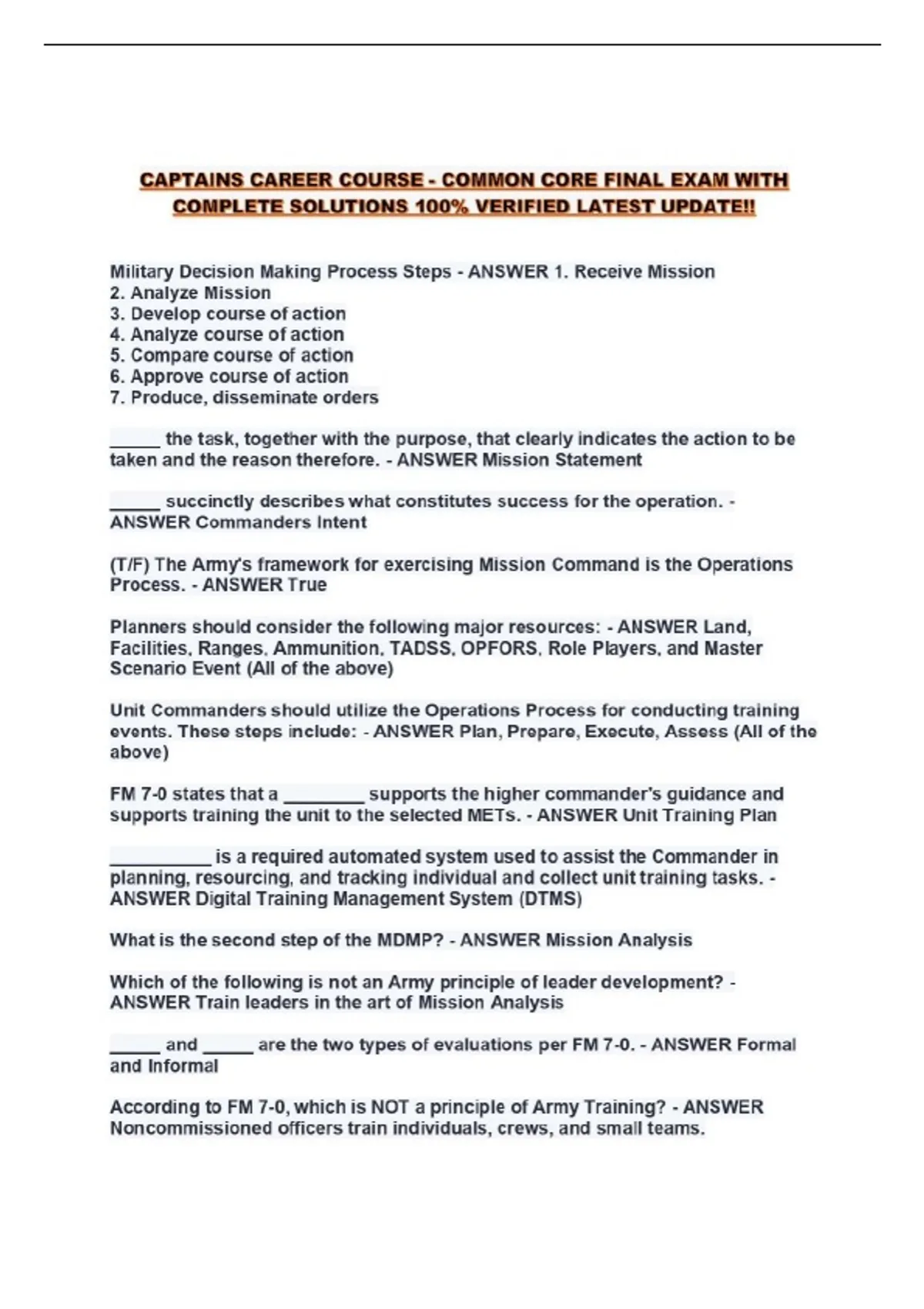 CAPTAINS CAREER COURSE - COMMON CORE FINAL EXAM WITH COMPLETE SOLUTIONS 100% VERIFIED LATEST UPDATE!!

Military Decision Making Process Steps - ANSWER 1. Receive Mission
2. Analyze Mission
3. Develop course of action
4. Analyze course of action
5. Compare course of action
6. Approve course of action
7. Produce, disseminate orders

____ the task, together with the purpose, that clearly indicates the action to be taken and the reason therefore. - ANSWER Mission Statement

____ succinctly describes what constitutes success for the operation. - ANSWER Commanders Intent

(T/F) The Army's framework for exercising Mission Command is the Operations Process. - ANSWER True

Planners should consider the following major resources: - ANSWER Land, Facilities, Ranges, Ammunition, TADSS, OPFORS, Role Players, and Master Scenario Event (All of the above)

Unit Commanders should utilize the Operations Process for conducting training events. These steps include: - ANSWER Plan, Prepare, Execute, Assess (All of the above)

FM 7-0 states that a ____ supports the higher commander's guidance and supports training the unit to the selected METs. - ANSWER Unit Training Plan

____ is a required automated system used to assist the Commander in planning, resourcing, and tracking individual and collect unit training tasks. - ANSWER Digital Training Management System (DTMS)

What is the second step of the MDMP? - ANSWER Mission Analysis

Which of the following is not an Army principle of leader development? - ANSWER Train leaders in the art of Mission Analysis

____ and ____ are the two types of evaluations per FM 7-0. - ANSWER Formal and Informal

According to FM 7-0, which is NOT a principle of Army Training? - ANSWER Noncommissioned officers train individuals, crews, and small teams.